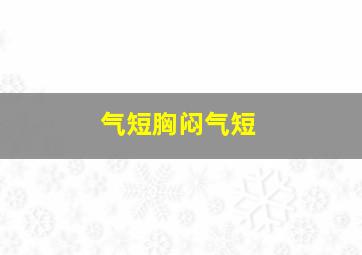 气短胸闷气短